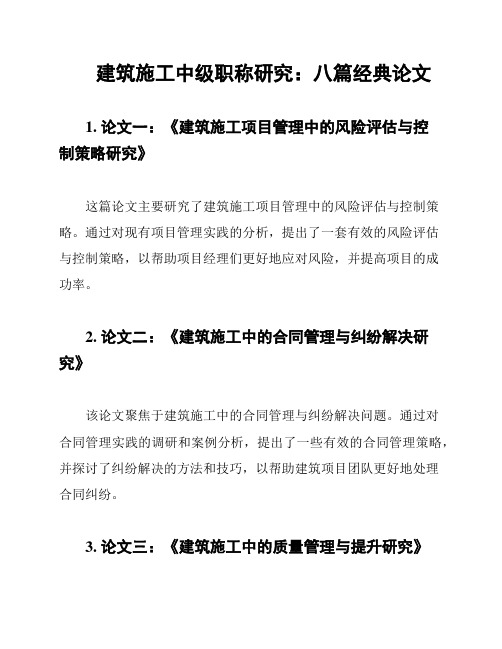 建筑施工中级职称研究：八篇经典论文

1. 论文一：《建筑施工项目管理中的风险评估与控制策略研究》

这篇论文主要研究了建筑施工项目管理中的风险评估与控制策略。通过对现有项目管理实践的分析，提出了一套有效的风险评估与控制策略，以帮助项目经理们更好地应对风险，并提高项目的成功率。

2. 论文二：《建筑施工中的合同管理与纠纷解决研究》

该论文聚焦于建筑施工中的合同管理与纠纷解决问题。通过对合同管理实践的调研和案例分析，提出了一些有效的合同管理策略，并探讨了纠纷解决的方法和技巧，以帮助建筑项目团队更好地处理合同纠纷。

3. 论文三：《建筑施工中的质量管理与提升研究》